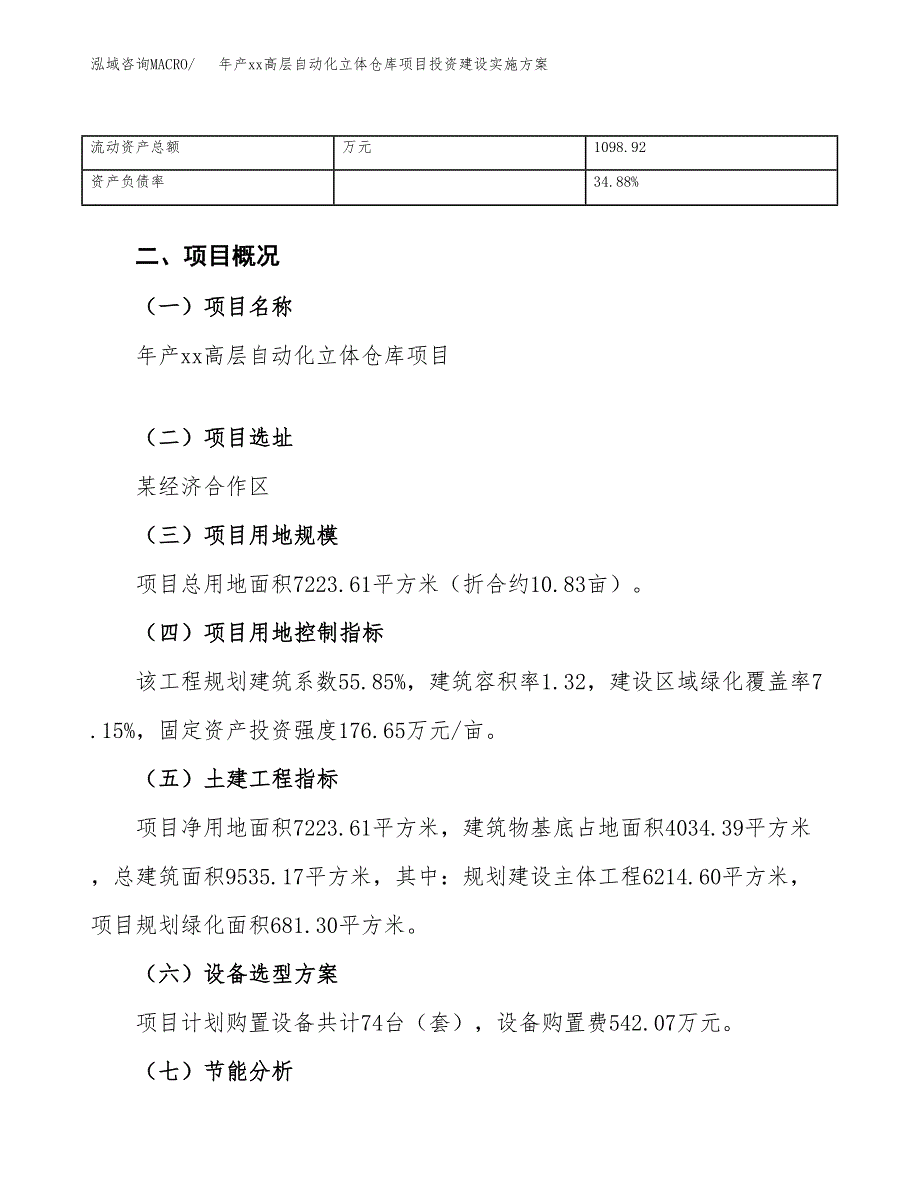 泓域咨询MACRO/　年产xx高层自动化立体仓库项目投资建设实施方案

| 流动资产总额 | 万元 | 1098.92 |
|---|---|---|
| 资产负债率 |  | 34.88% |

二、项目概况

（一）项目名称

年产xx高层自动化立体仓库项目

（二）项目选址

某经济合作区

（三）项目用地规模

项目总用地面积7223.61平方米（折合约10.83亩）。

（四）项目用地控制指标

该工程规划建筑系数55.85%，建筑容积率1.32，建设区域绿化覆盖率7.15%，固定资产投资强度176.65万元/亩。

（五）土建工程指标

项目净用地面积7223.61平方米，建筑物基底占地面积4034.39平方米，总建筑面积9535.17平方米，其中：规划建设主体工程6214.60平方米，项目规划绿化面积681.30平方米。

（六）设备选型方案

项目计划购置设备共计74台（套），设备购置费542.07万元。

（七）节能分析